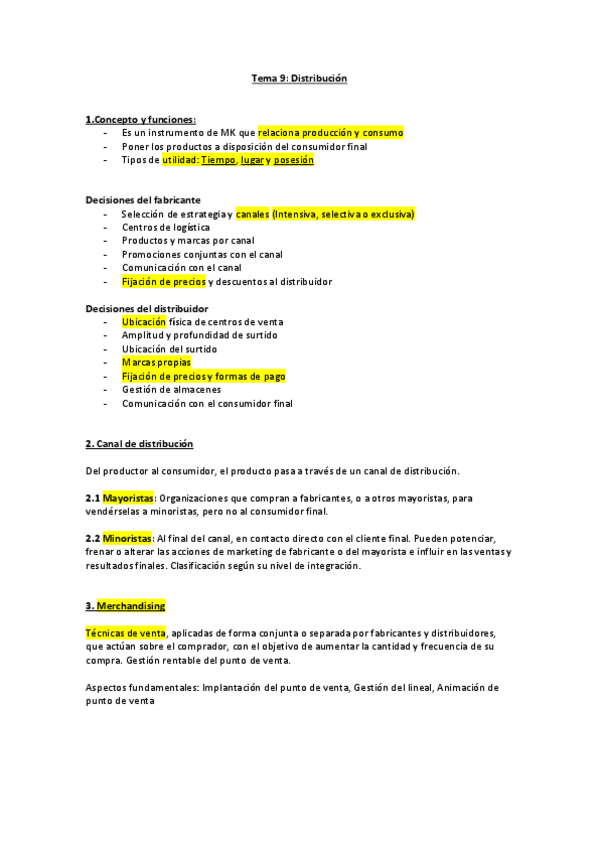 Tema 9: Distribución

1.Concepto y funciones:
- Es un instrumento de MK que relaciona producción y consumo
- Poner los productos a disposición del consumidor final
- Tipos de utilidad: Tiempo, lugar y posesión

Decisiones del fabricante
- Selección de estrategia y canales (Intensiva, selectiva o exclusiva)
- Centros de logística
- Productos y marcas por canal
- Promociones conjuntas con el canal
- Comunicación con el canal
- Fijación de precios y descuentos al distribuidor

Decisiones del distribuidor
- Ubicación física de centros de venta
- Amplitud y profundidad de surtido
- Ubicación del surtido
- Marcas propias
- Fijación de precios y formas de pago
- Gestión de almacenes
- Comunicación con el consumidor final

2. Canal de distribución

Del productor al consumidor, el producto pasa a través de un canal de distribución.

2.1 Mayoristas: Organizaciones que compran a fabricantes, o a otros mayoristas, para vendérselas a minoristas, pero no al consumidor final.

2.2 Minoristas: Al final del canal, en contacto directo con el cliente final. Pueden potenciar, frenar o alterar las acciones de marketing de fabricante o del mayorista e influir en las ventas y resultados finales. Clasificación según su nivel de integración.

3. Merchandising

Técnicas de venta, aplicadas de forma conjunta o separada por fabricantes y distribuidores, que actúan sobre el comprador, con el objetivo de aumentar la cantidad y frecuencia de su compra. Gestión rentable del punto de venta.

Aspectos fundamentales: Implantación del punto de venta, Gestión del lineal, Animación de punto de venta